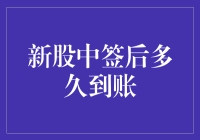 新股中签后多久到账